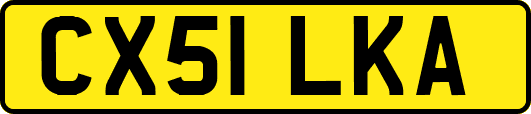 CX51 LKA